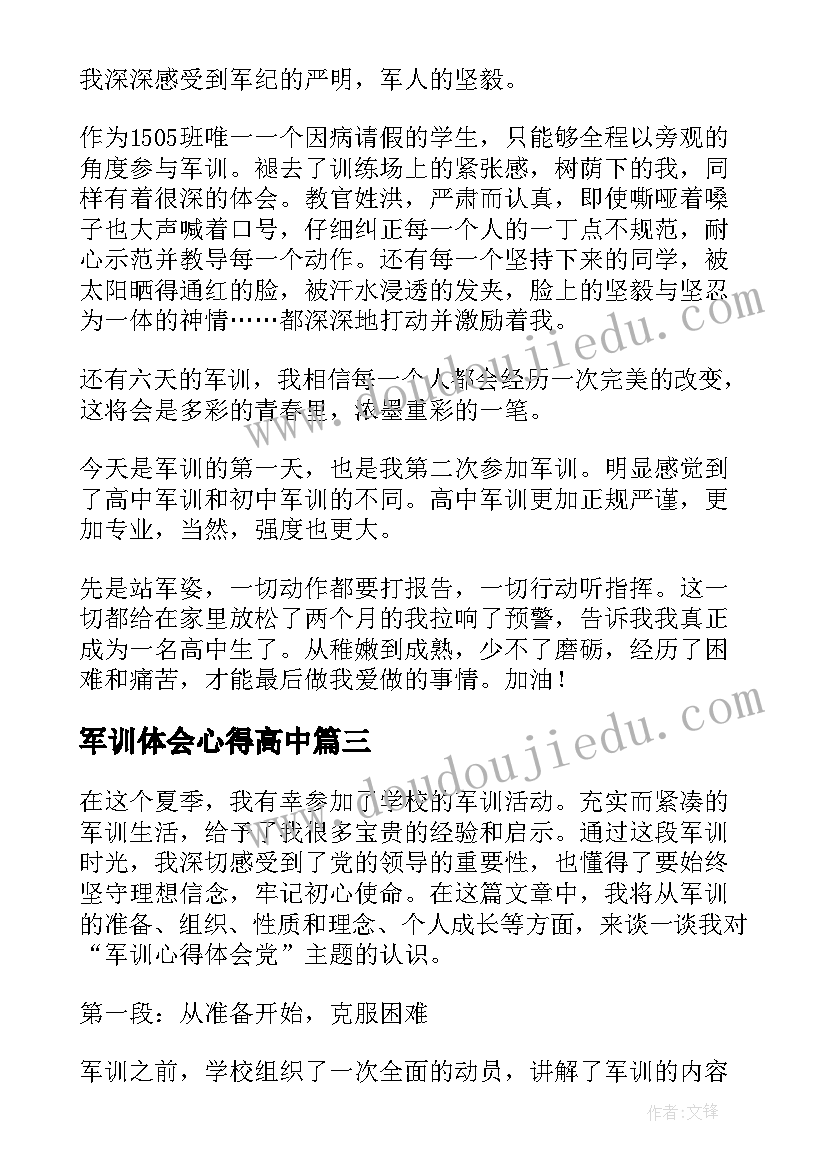 我深深感受到军纪的严明，军人的坚毅。

作为1505班唯一一个因病请假的学生，只能够全程以旁观的角度参与军训。褪去了训练场上的紧张感，树荫下的我，同样有着很深的体会。教官姓洪，严肃而认真，即使嘶哑着嗓子也大声喊着口号，仔细纠正每一个人的一丁点不规范，耐心示范并教导每一个动作。还有每一个坚持下来的同学，被太阳晒得通红的脸，被汗水浸透的发夹，脸上的坚毅与坚忍为一体的神情……都深深地打动并激励着我。

还有六天的军训，我相信每一个人都会经历一次完美的改变，这将会是多彩的青春里，浓墨重彩的一笔。

今天是军训的第一天，也是我第二次参加军训。明显感觉到了高中军训和初中军训的不同。高中军训更加正规严谨，更加专业，当然，强度也更大。

先是站军姿，一切动作都要打报告，一切行动听指挥。这一切都给在家里放松了两个月的我拉响了预警，告诉我我真正成为一名高中生了。从稚嫩到成熟，少不了磨砺，经历了困难和痛苦，才能最后做我爱做的事情。加油！

军训体会心得高中篇三

在这个夏季，我有幸参加了学校的军训活动。充实而紧凑的军训生活，给予了我很多宝贵的经验和启示。通过这段军训时光，我深切感受到了党的领导的重要性，也懂得了要始终坚守理想信念，牢记初心使命。在这篇文章中，我将从军训的准备、组织、性质和理念、个人成长等方面，来谈一谈我对“军训心得体会党”主题的认识。

第一段：从准备开始，克服困难

军训之前，学校组织了一次全面的动员，讲解了军训的内容

www.doudoujiedu.com

作者:文锋